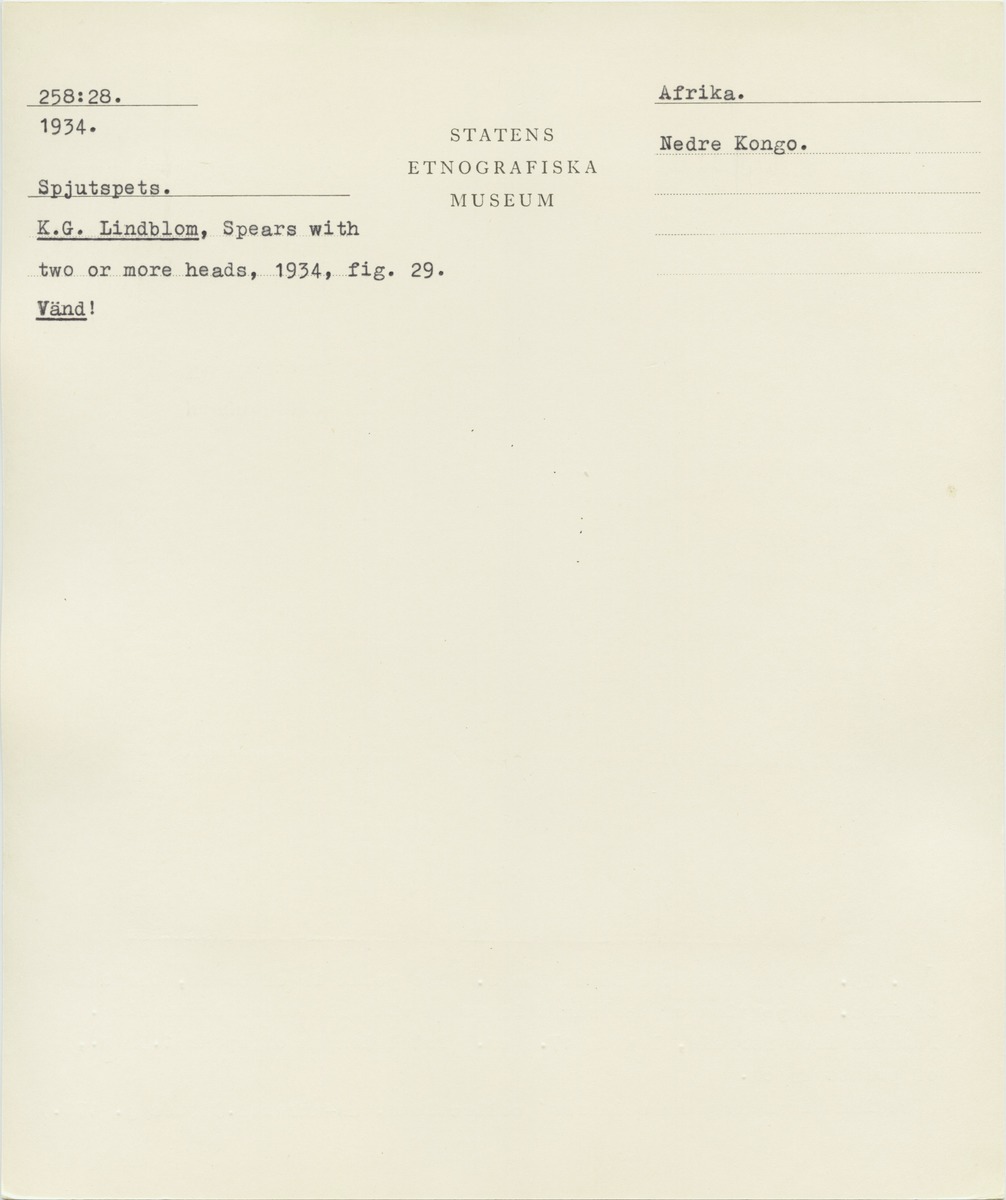 258:28.
1934.

Spjutspets.

K.G. Lindblom, Spears with two or more heads, 1934, fig. 29.

Vänd!

STATENS
ETNOGRAFISKA
MUSEUM

Afrika.

Nedre Kongo.